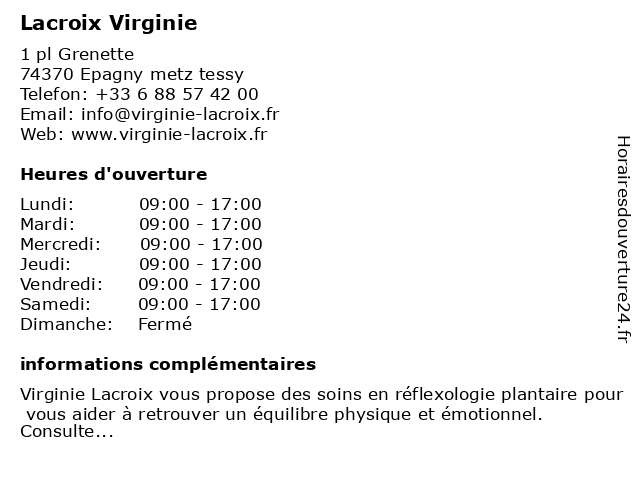 Lacroix Virginie

1 pl Grenette
74370 Epagny metz tessy
Telefon: +33 6 88 57 42 00
Email: info@virginie-lacroix.fr
Web: www.virginie-lacroix.fr

Heures d'ouverture

| | |
|---|---|
| Lundi: | 09:00 - 17:00 |
| Mardi: | 09:00 - 17:00 |
| Mercredi: | 09:00 - 17:00 |
| Jeudi: | 09:00 - 17:00 |
| Vendredi: | 09:00 - 17:00 |
| Samedi: | 09:00 - 17:00 |
| Dimanche: | Fermé |

informations complémentaires

Virginie Lacroix vous propose des soins en réflexologie plantaire pour vous aider à retrouver un équilibre physique et émotionnel. Consulte...

Horairesdouverture24.fr